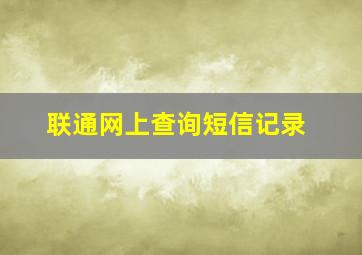 联通网上查询短信记录